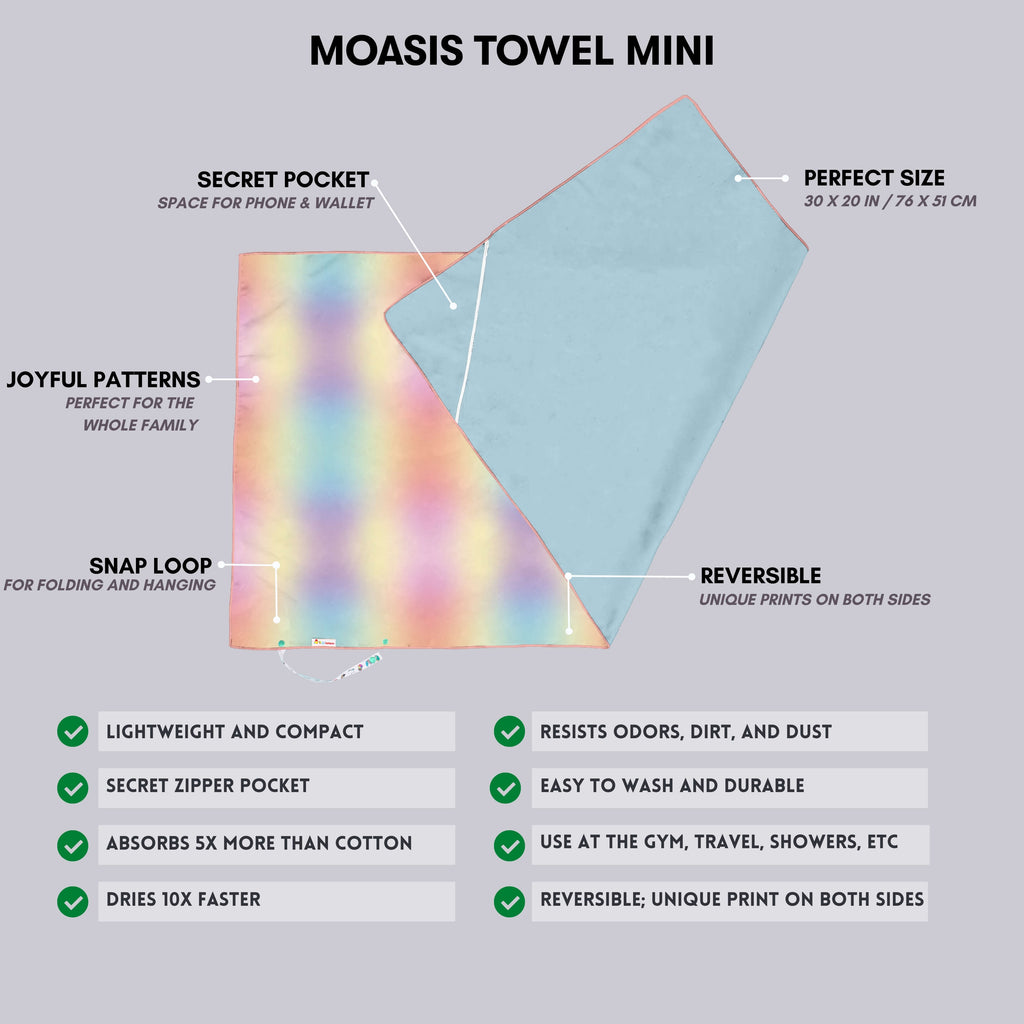 MOASIS TOWEL MINI

SECRET POCKET
SPACE FOR PHONE & WALLET

PERFECT SIZE
30 X 20 IN / 76 X 51 CM

JOYFUL PATTERNS
PERFECT FOR THE WHOLE FAMILY

SNAP LOOP
FOR FOLDING AND HANGING

REVERSIBLE
UNIQUE PRINTS ON BOTH SIDES

LIGHTWEIGHT AND COMPACT

SECRET ZIPPER POCKET

ABSORBS 5X MORE THAN COTTON

DRIES 10X FASTER

RESISTS ODORS, DIRT, AND DUST

EASY TO WASH AND DURABLE

USE AT THE GYM, TRAVEL, SHOWERS, ETC

REVERSIBLE; UNIQUE PRINT ON BOTH SIDES